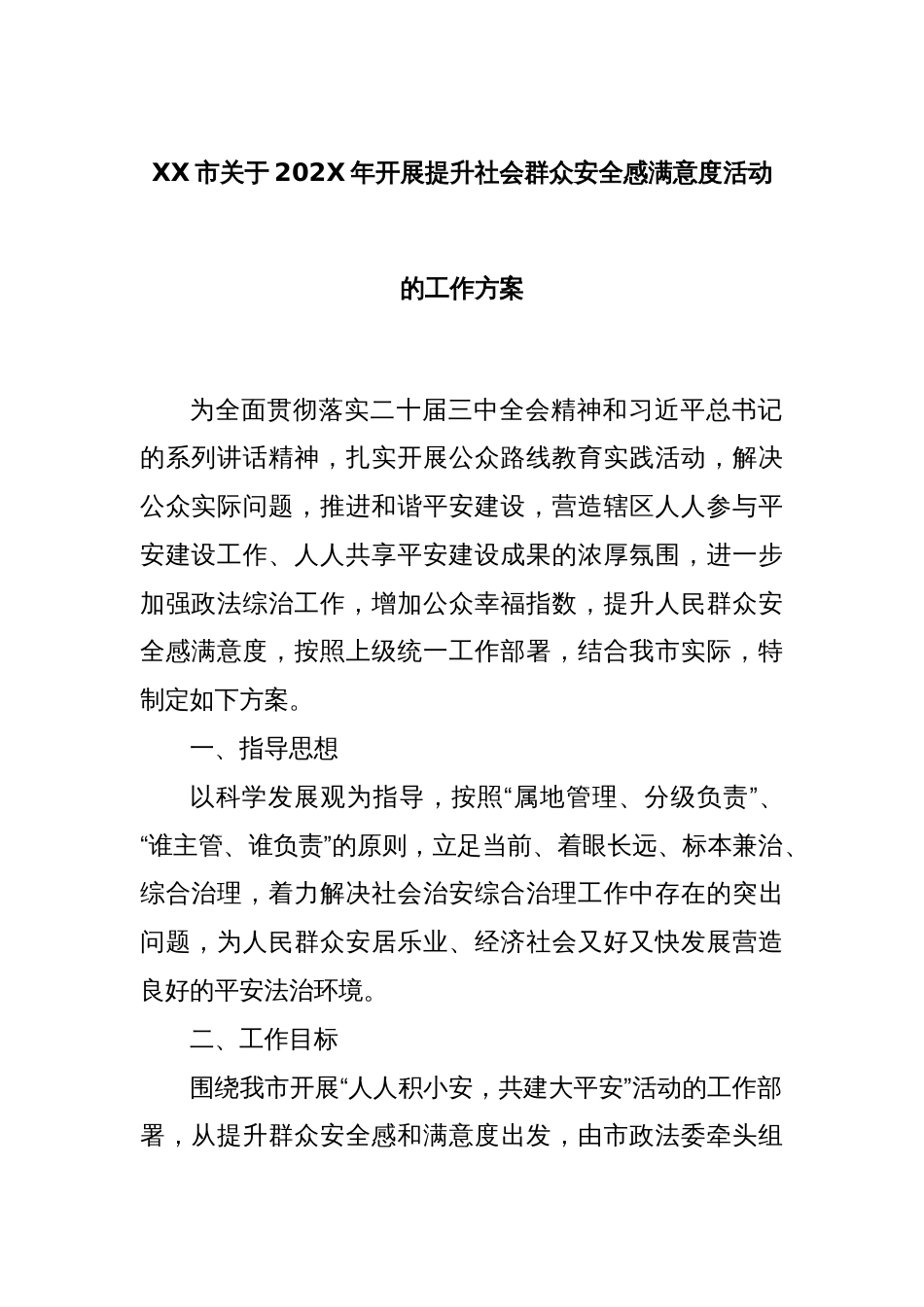 XX市关于202X年开展提升社会群众安全感满意度活动

的工作方案

为全面贯彻落实二十届三中全会精神和习近平总书记的系列讲话精神，扎实开展公众路线教育实践活动，解决公众实际问题，推进和谐平安建设，营造辖区人人参与平安建设工作、人人共享平安建设成果的浓厚氛围，进一步加强政法综治工作，增加公众幸福指数，提升人民群众安全感满意度，按照上级统一工作部署，结合我市实际，特制定如下方案。

一、指导思想

以科学发展观为指导，按照“属地管理、分级负责”、“谁主管、谁负责”的原则，立足当前、着眼长远、标本兼治、综合治理，着力解决社会治安综合治理工作中存在的突出问题，为人民群众安居乐业、经济社会又好又快发展营造良好的平安法治环境。

二、工作目标

围绕我市开展“人人积小安，共建大平安”活动的工作部署，从提升群众安全感和满意度出发，由市政法委牵头组